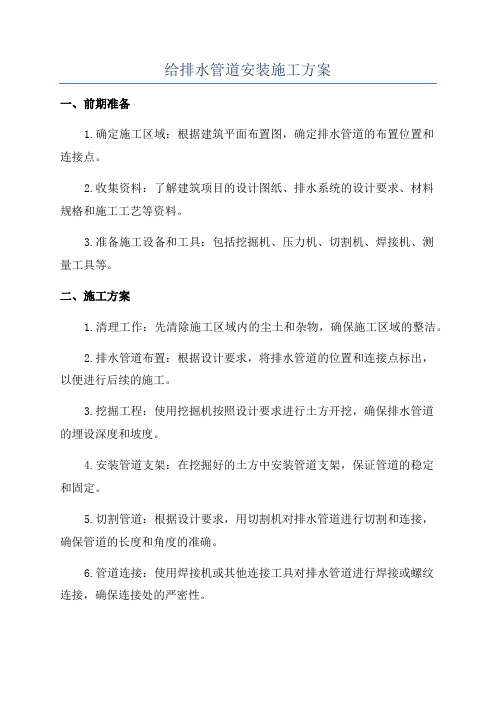 给排水管道安装施工方案

一、前期准备

1.确定施工区域：根据建筑平面布置图，确定排水管道的布置位置和连接点。

2.收集资料：了解建筑项目的设计图纸、排水系统的设计要求、材料规格和施工工艺等资料。

3.准备施工设备和工具：包括挖掘机、压力机、切割机、焊接机、测量工具等。

二、施工方案

1.清理工作：先清除施工区域内的尘土和杂物，确保施工区域的整洁。

2.排水管道布置：根据设计要求，将排水管道的位置和连接点标出，以便进行后续的施工。

3.挖掘工程：使用挖掘机按照设计要求进行土方开挖，确保排水管道的埋设深度和坡度。

4.安装管道支架：在挖掘好的土方中安装管道支架，保证管道的稳定和固定。

5.切割管道：根据设计要求，用切割机对排水管道进行切割和连接，确保管道的长度和角度的准确。

6.管道连接：使用焊接机或其他连接工具对排水管道进行焊接或螺纹连接，确保连接处的严密性。